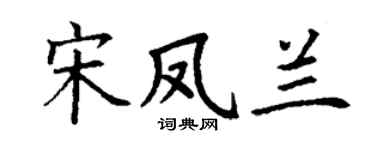 宋凤兰

词典网